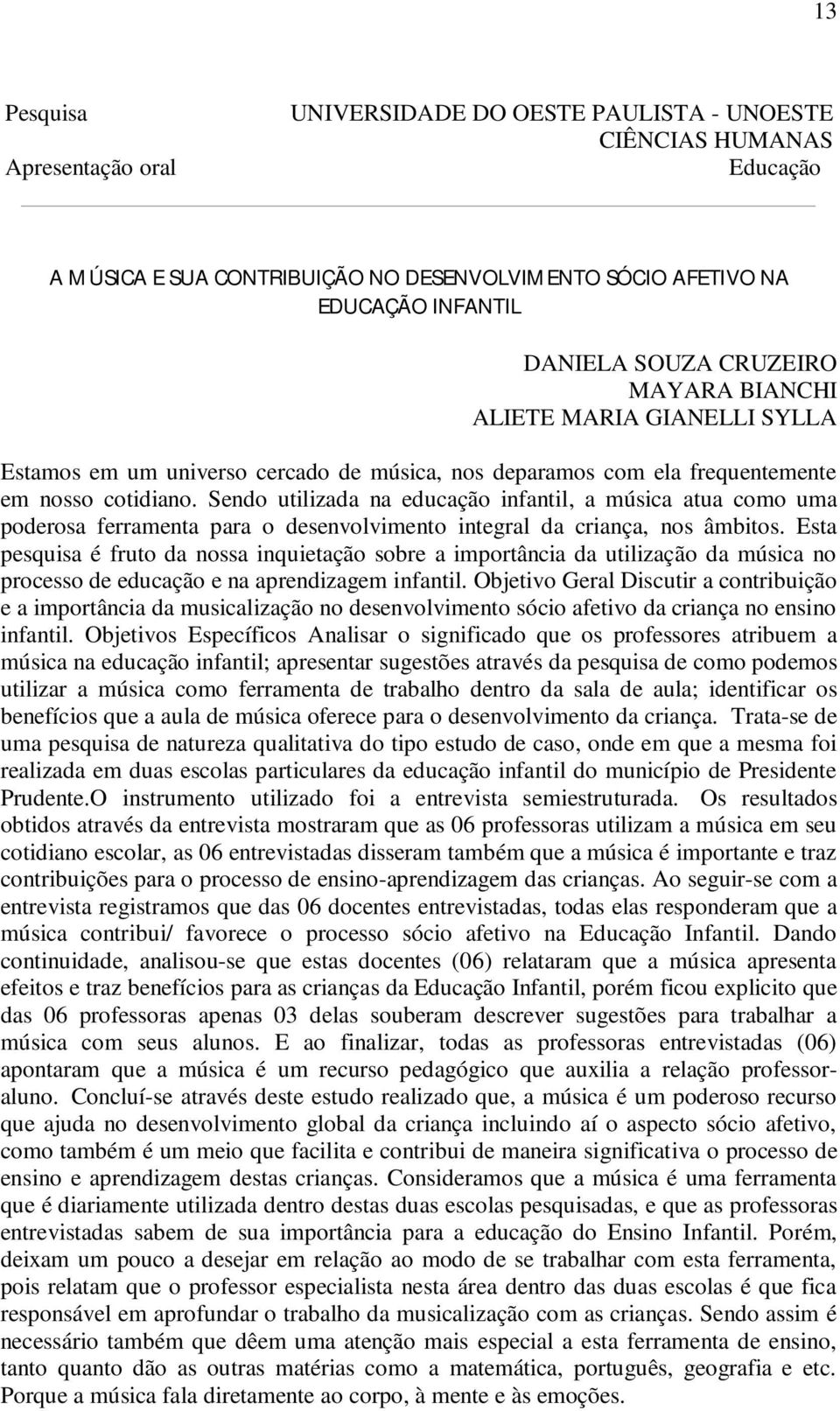 13

Pesquisa
Apresentação oral

UNIVERSIDADE DO OESTE PAULISTA - UNOESTE
CIÊNCIAS HUMANAS
Educação

A MÚSICA E SUA CONTRIBUIÇÃO NO DESENVOLVIMENTO SÓCIO AFETIVO NA EDUCAÇÃO INFANTIL

DANIELA SOUZA CRUZEIRO
MAYARA BIANCHI
ALIETE MARIA GIANELLI SYLLA

Estamos em um universo cercado de música, nos deparamos com ela frequentemente em nosso cotidiano. Sendo utilizada na educação infantil, a música atua como uma poderosa ferramenta para o desenvolvimento integral da criança, nos âmbitos. Esta pesquisa é fruto da nossa inquietação sobre a importância da utilização da música no processo de educação e na aprendizagem infantil. Objetivo Geral Discutir a contribuição e a importância da musicalização no desenvolvimento sócio afetivo da criança no ensino infantil. Objetivos Específicos Analisar o significado que os professores atribuem a música na educação infantil; apresentar sugestões através da pesquisa de como podemos utilizar a música como ferramenta de trabalho dentro da sala de aula; identificar os benefícios que a aula de música oferece para o desenvolvimento da criança. Trata-se de uma pesquisa de natureza qualitativa do tipo estudo de caso, onde em que a mesma foi realizada em duas escolas particulares da educação infantil do município de Presidente Prudente.O instrumento utilizado foi a entrevista semiestruturada. Os resultados obtidos através da entrevista mostraram que as 06 professoras utilizam a música em seu cotidiano escolar, as 06 entrevistadas disseram também que a música é importante e traz contribuições para o processo de ensino-aprendizagem das crianças. Ao seguir-se com a entrevista registramos que das 06 docentes entrevistadas, todas elas responderam que a música contribui/ favorece o processo sócio afetivo na Educação Infantil. Dando continuidade, analisou-se que estas docentes (06) relataram que a música apresenta efeitos e traz benefícios para as crianças da Educação Infantil, porém ficou explicito que das 06 professoras apenas 03 delas souberam descrever sugestões para trabalhar a música com seus alunos. E ao finalizar, todas as professoras entrevistadas (06) apontaram que a música é um recurso pedagógico que auxilia a relação professor-aluno. Concluí-se através deste estudo realizado que, a música é um poderoso recurso que ajuda no desenvolvimento global da criança incluindo aí o aspecto sócio afetivo, como também é um meio que facilita e contribui de maneira significativa o processo de ensino e aprendizagem destas crianças. Consideramos que a música é uma ferramenta que é diariamente utilizada dentro destas duas escolas pesquisadas, e que as professoras entrevistadas sabem de sua importância para a educação do Ensino Infantil. Porém, deixam um pouco a desejar em relação ao modo de se trabalhar com esta ferramenta, pois relatam que o professor especialista nesta área dentro das duas escolas é que fica responsável em aprofundar o trabalho da musicalização com as crianças. Sendo assim é necessário também que dêem uma atenção mais especial a esta ferramenta de ensino, tanto quanto dão as outras matérias como a matemática, português, geografia e etc. Porque a música fala diretamente ao corpo, à mente e às emoções.